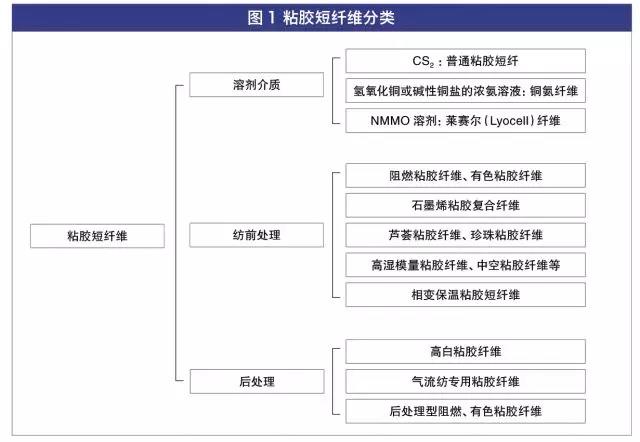 图 1 粘胶短纤维分类

粘胶短纤维

溶剂介质

$CS_2$：普通粘胶短纤

氢氧化铜或碱性铜盐的浓氨溶液：铜氨纤维

NMMO 溶剂：莱赛尔（Lyocell）纤维

纺前处理

阻燃粘胶纤维、有色粘胶纤维

石墨烯粘胶复合纤维

芦荟粘胶纤维、珍珠粘胶纤维

高湿模量粘胶纤维、中空粘胶纤维等

相变保温粘胶短纤维

后处理

高白粘胶纤维

气流纺专用粘胶纤维

后处理型阻燃、有色粘胶纤维